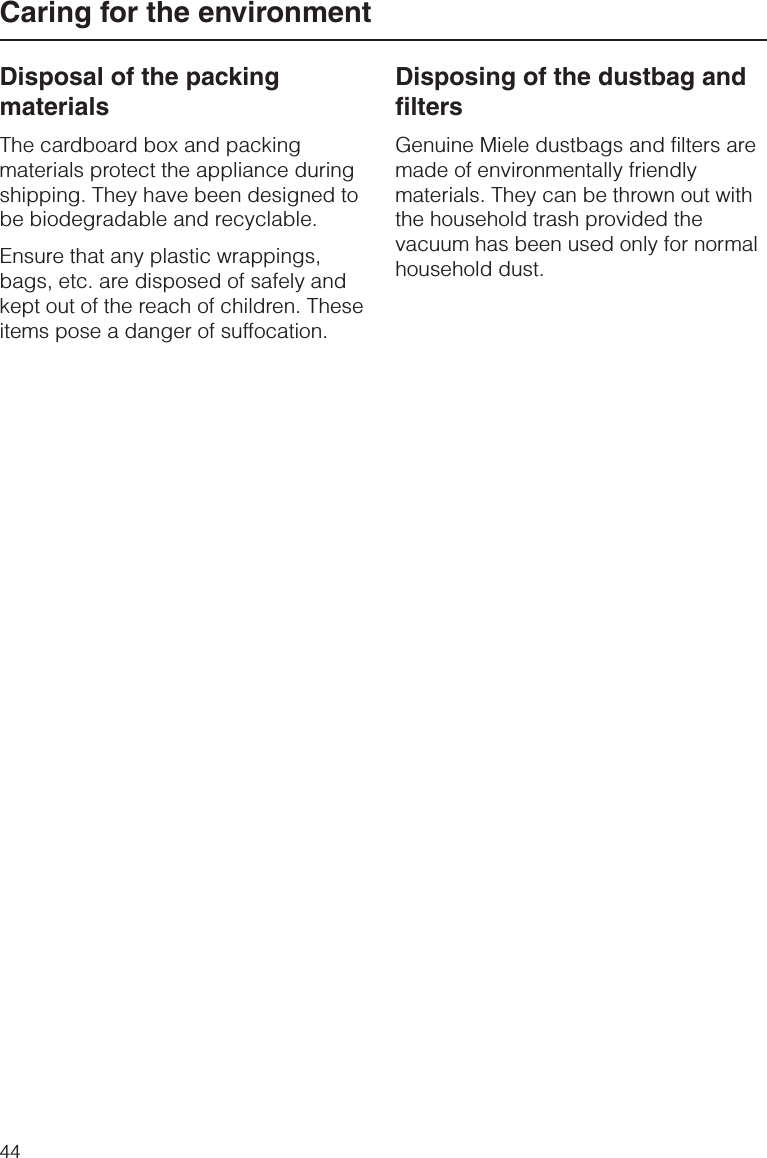 Caring for the environment

Disposal of the packing materials

The cardboard box and packing materials protect the appliance during shipping. They have been designed to be biodegradable and recyclable.

Ensure that any plastic wrappings, bags, etc. are disposed of safely and kept out of the reach of children. These items pose a danger of suffocation.

Disposing of the dustbag and filters

Genuine Miele dustbags and filters are made of environmentally friendly materials. They can be thrown out with the household trash provided the vacuum has been used only for normal household dust.

44